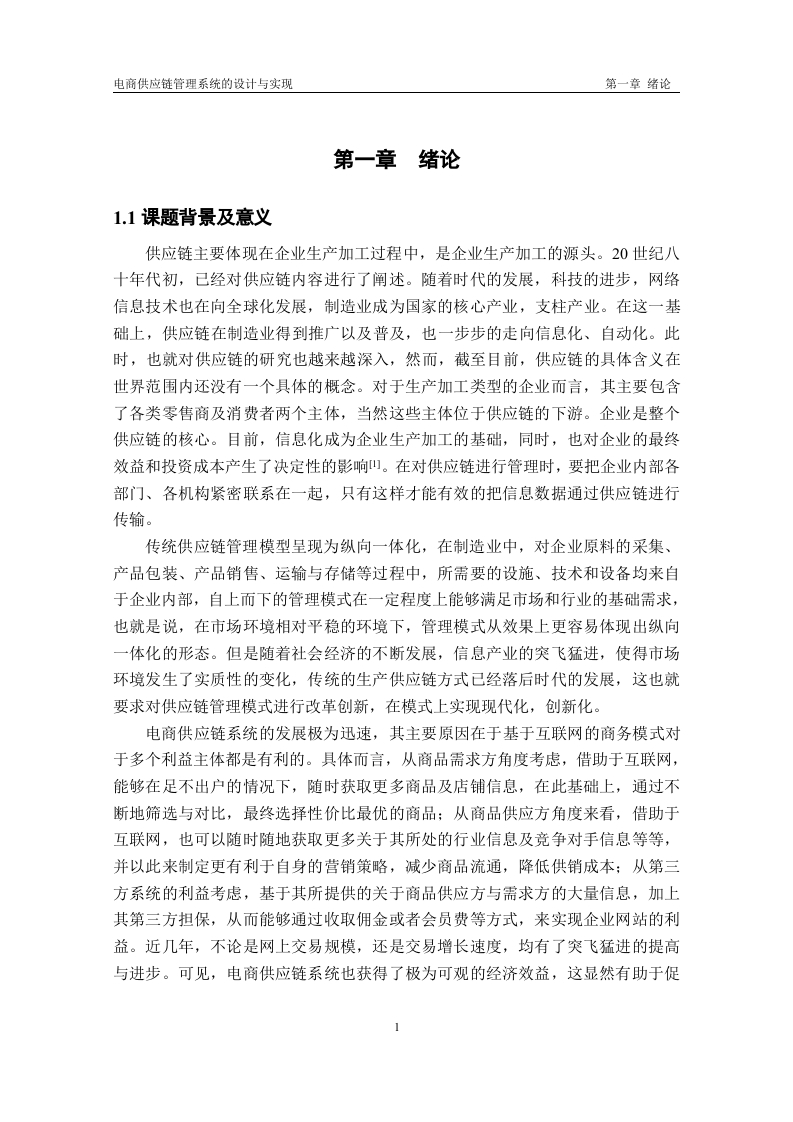 电商供应链管理系统的设计与实现

第一章 绪论

第一章 绪论

1.1 课题背景及意义

供应链主要体现在企业生产加工过程中，是企业生产加工的源头。20 世纪八十年代初，已经对供应链内容进行了阐述。随着时代的发展，科技的进步，网络信息技术也在向全球化发展，制造业成为国家的核心产业，支柱产业。在这一基础上，供应链在制造业得到推广以及普及，也一步步的走向信息化、自动化。此时，也就对供应链的研究也越来越深入，然而，截至目前，供应链的具体含义在世界范围内还没有一个具体的概念。对于生产加工类型的企业而言，其主要包含了各类零售商及消费者两个主体，当然这些主体位于供应链的下游。企业是整个供应链的核心。目前，信息化成为企业生产加工的基础，同时，也对企业的最终效益和投资成本产生了决定性的影响[1]。在对供应链进行管理时，要把企业内部各部门、各机构紧密联系在一起，只有这样才能有效的把信息数据通过供应链进行传输。

传统供应链管理模型呈现为纵向一体化，在制造业中，对企业原料的采集、产品包装、产品销售、运输与存储等过程中，所需要的设施、技术和设备均来自于企业内部，自上而下的管理模式在一定程度上能够满足市场和行业的基础需求，也就是说，在市场环境相对平稳的环境下，管理模式从效果上更容易体现出纵向一体化的形态。但是随着社会经济的不断发展，信息产业的突飞猛进，使得市场环境发生了实质性的变化，传统的生产供应链方式已经落后时代的发展，这也就要求对供应链管理模式进行改革创新，在模式上实现现代化，创新化。

电商供应链系统的发展极为迅速，其主要原因在于基于互联网的商务模式对于多个利益主体都是有利的。具体而言，从商品需求方角度考虑，借助于互联网，能够在足不出户的情况下，随时获取更多商品及店铺信息，在此基础上，通过不断地筛选与对比，最终选择性价比最优的商品；从商品供应方角度来看，借助于互联网，也可以随时随地获取更多关于其所处的行业信息及竞争对手信息等等，并以此来制定更有利于自身的营销策略，减少商品流通，降低供销成本；从第三方系统的利益考虑，基于其所提供的关于商品供应方与需求方的大量信息，加上其第三方担保，从而能够通过收取佣金或者会员费等方式，来实现企业网站的利益。近几年，不论是网上交易规模，还是交易增长速度，均有了突飞猛进的提高与进步。可见，电商供应链系统也获得了极为可观的经济效益，这显然有助于促

1